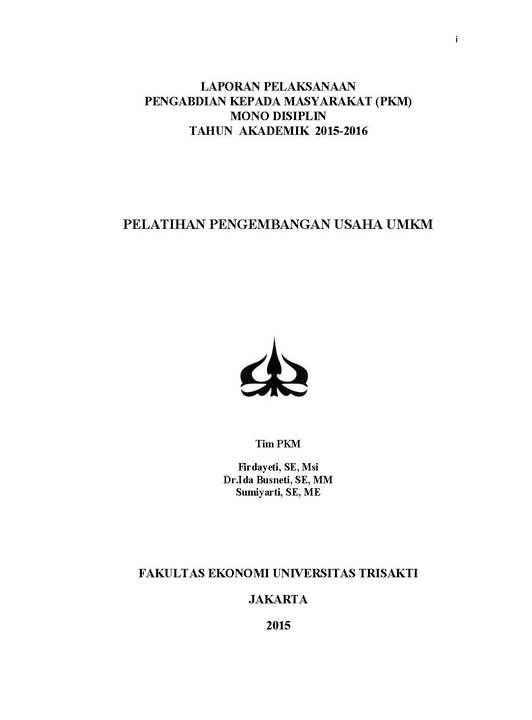 i

LAPORAN PELAKSANAAN
PENGABDIAN KEPADA MASYARAKAT (PKM)
MONO DISIPLIN
TAHUN AKADEMIK 2015-2016

PELATIHAN PENGEMBANGAN USAHA UMKM

Tim PKM

Firdayeti, SE, Msi
Dr.Ida Busneti, SE, MM
Sumiyarti, SE, ME

FAKULTAS EKONOMI UNIVERSITAS TRISAKTI

JAKARTA

2015